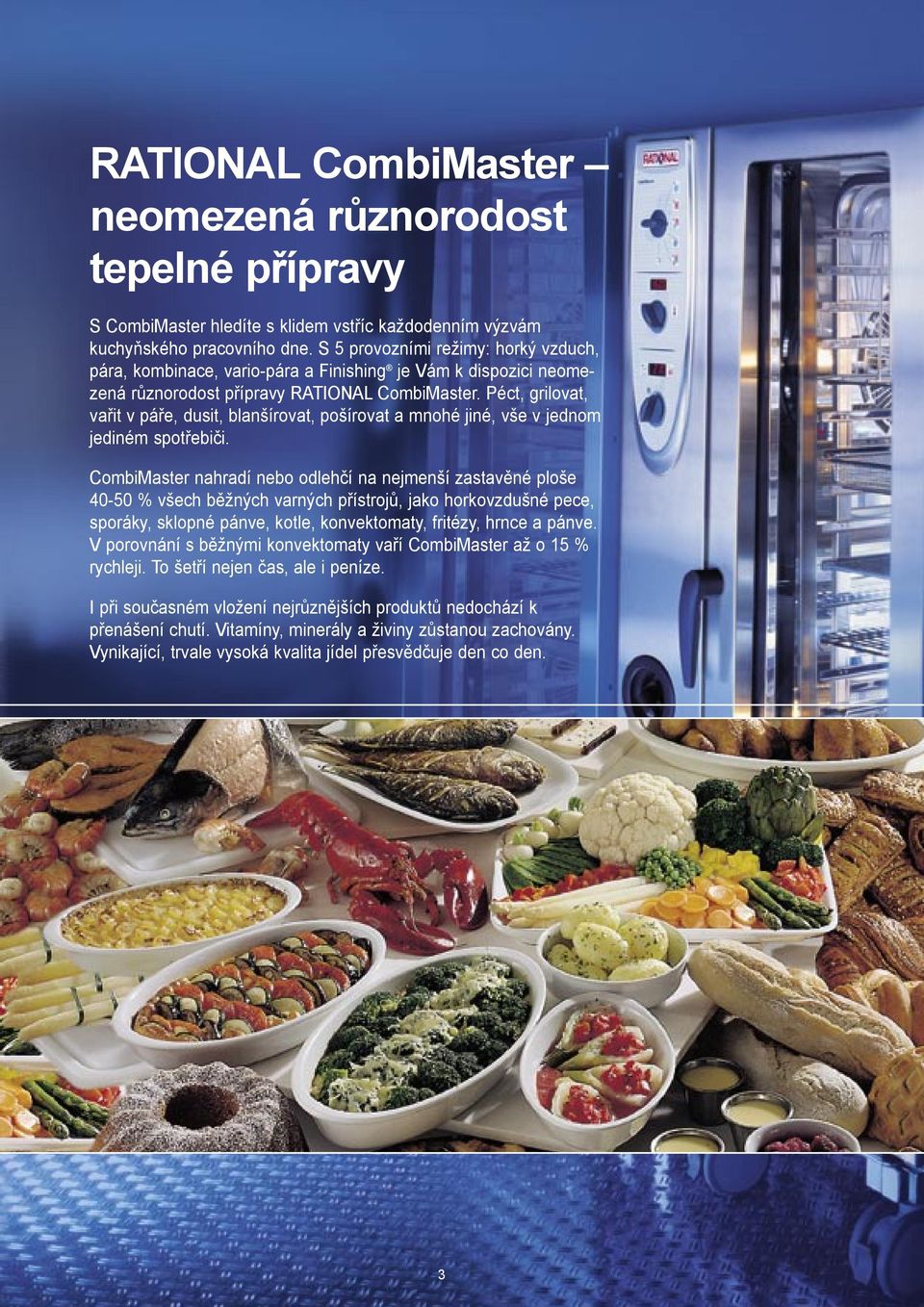 RATIONAL CombiMaster – neomezená různorodost tepelné přípravy

S CombiMaster hledíte s klidem vstříc každodenním výzvám kuchyňského pracovního dne. S 5 provozními režimy: horký vzduch, pára, kombinace, vario-pára a Finishing® je Vám k dispozici neomezená různorodost přípravy RATIONAL CombiMaster. Péct, grilovat, vařit v páře, dusit, blanšírovat, pošírovat a mnohé jiné, vše v jednom jediném spotřebiči.

CombiMaster nahradí nebo odlehčí na nejmenší zastavěné ploše 40-50 % všech běžných varných přístrojů, jako horkovzdušné pece, sporáky, sklopné pánve, kotle, konvektomaty, fritézy, hrnce a pánve. V porovnání s běžnými konvektomaty vaří CombiMaster až o 15 % rychleji. To šetří nejen čas, ale i peníze.

I při současném vložení nejrůznějších produktů nedochází k přenášení chutí. Vitamíny, minerály a živiny zůstanou zachovány. Vynikající, trvale vysoká kvalita jídel přesvědčuje den co den.

RATIONAL

3